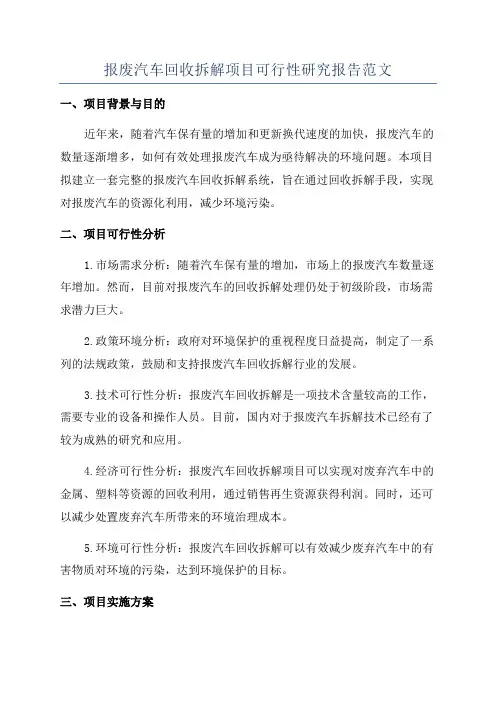 报废汽车回收拆解项目可行性研究报告范文

一、项目背景与目的

近年来，随着汽车保有量的增加和更新换代速度的加快，报废汽车的数量逐渐增多，如何有效处理报废汽车成为亟待解决的环境问题。本项目拟建立一套完整的报废汽车回收拆解系统，旨在通过回收拆解手段，实现对报废汽车的资源化利用，减少环境污染。

二、项目可行性分析

1.市场需求分析：随着汽车保有量的增加，市场上的报废汽车数量逐年增加。然而，目前对报废汽车的回收拆解处理仍处于初级阶段，市场需求潜力巨大。

2.政策环境分析：政府对环境保护的重视程度日益提高，制定了一系列的法规政策，鼓励和支持报废汽车回收拆解行业的发展。

3.技术可行性分析：报废汽车回收拆解是一项技术含量较高的工作，需要专业的设备和操作人员。目前，国内对于报废汽车拆解技术已经有了较为成熟的研究和应用。

4.经济可行性分析：报废汽车回收拆解项目可以实现对废弃汽车中的金属、塑料等资源的回收利用，通过销售再生资源获得利润。同时，还可以减少处置废弃汽车所带来的环境治理成本。

5.环境可行性分析：报废汽车回收拆解可以有效减少废弃汽车中的有害物质对环境的污染，达到环境保护的目标。

三、项目实施方案